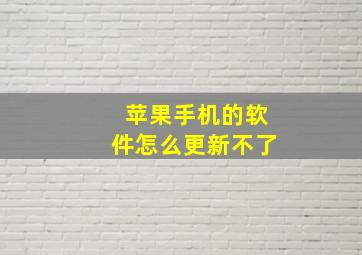 苹果手机的软件怎么更新不了